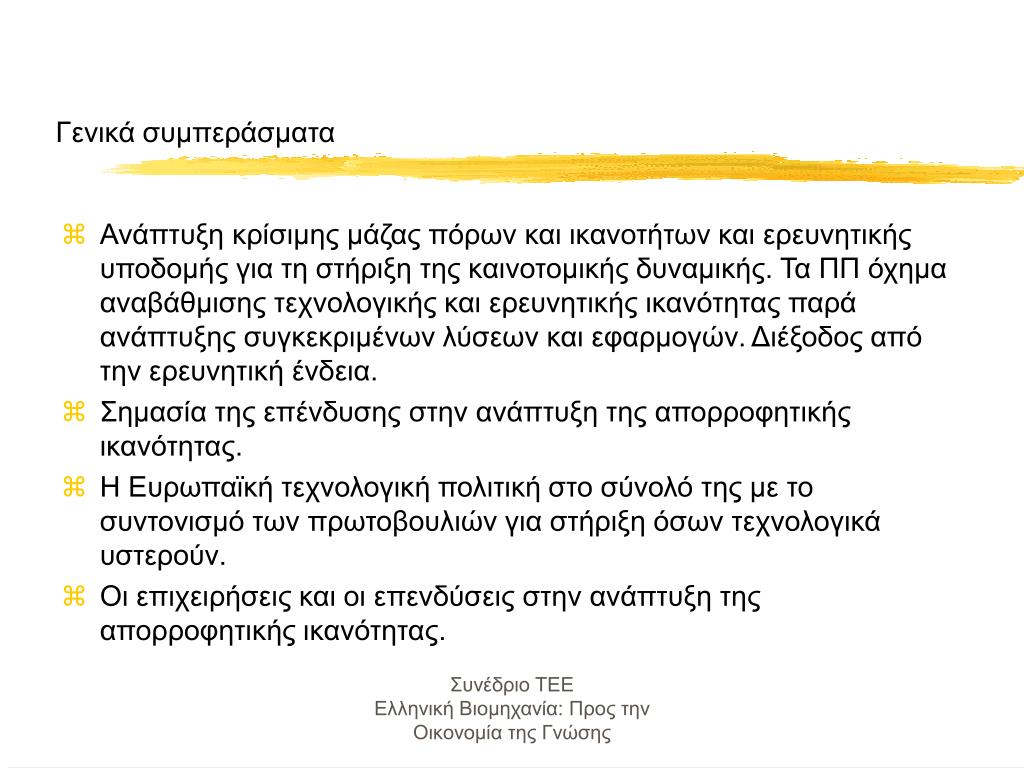 Γενικά συμπεράσματα

⌘ Ανάπτυξη κρίσιμης μάζας πόρων και ικανοτήτων και ερευνητικής υποδομής για τη στήριξη της καινοτομικής δυναμικής. Τα ΠΠ όχημα αναβάθμισης τεχνολογικής και ερευνητικής ικανότητας παρά ανάπτυξης συγκεκριμένων λύσεων και εφαρμογών. Διέξοδος από την ερευνητική ένδεια.

⌘ Σημασία της επένδυσης στην ανάπτυξη της απορροφητικής ικανότητας.

⌘ Η Ευρωπαϊκή τεχνολογική πολιτική στο σύνολό της με το συντονισμό των πρωτοβουλιών για στήριξη όσων τεχνολογικά υστερούν.

⌘ Οι επιχειρήσεις και οι επενδύσεις στην ανάπτυξη της απορροφητικής ικανότητας.

Συνέδριο ΤΕΕ
Ελληνική Βιομηχανία: Προς την Οικονομία της Γνώσης